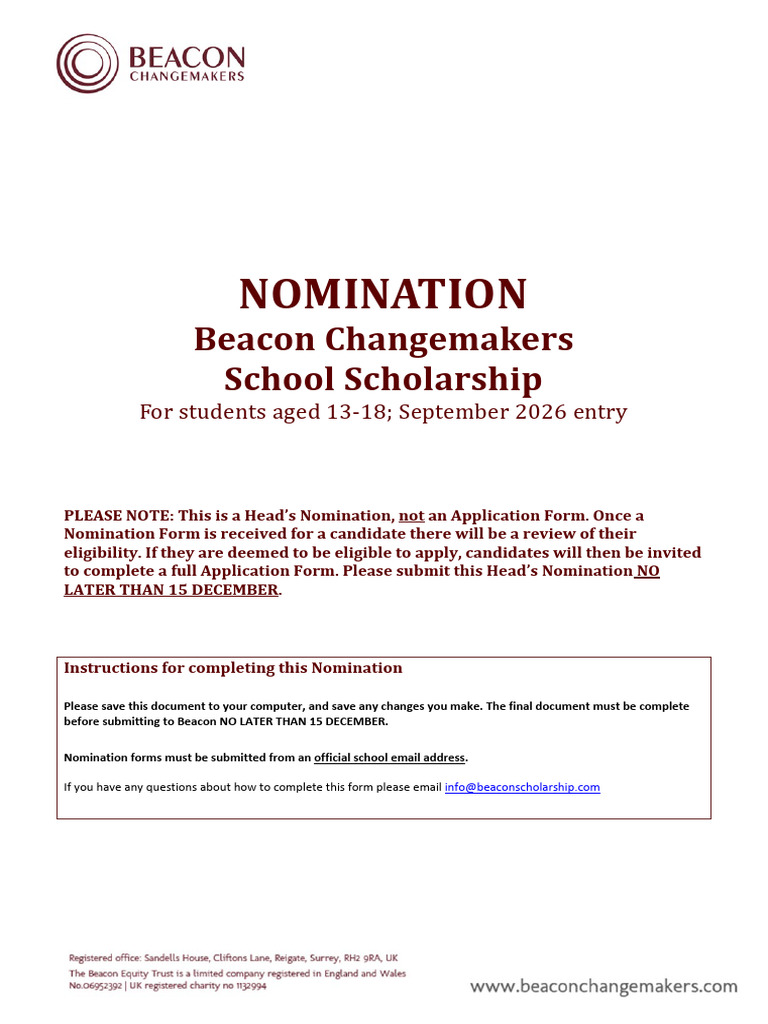 BEACON
CHANGEMAKERS

NOMINATION
Beacon Changemakers
School Scholarship
For students aged 13-18; September 2026 entry

PLEASE NOTE: This is a Head's Nomination, not an Application Form. Once a Nomination Form is received for a candidate there will be a review of their eligibility. If they are deemed to be eligible to apply, candidates will then be invited to complete a full Application Form. Please submit this Head's Nomination NO LATER THAN 15 DECEMBER.

Instructions for completing this Nomination

Please save this document to your computer, and save any changes you make. The final document must be complete before submitting to Beacon NO LATER THAN 15 DECEMBER.

Nomination forms must be submitted from an official school email address.

If you have any questions about how to complete this form please email info@beaconscholarship.com

Registered office: Sandells House, Cliftons Lane, Reigate, Surrey, RH2 9RA, UK
The Beacon Equity Trust is a limited company registered in England and Wales No.06952392 | UK registered charity no 1132994

www.beaconchangemakers.com